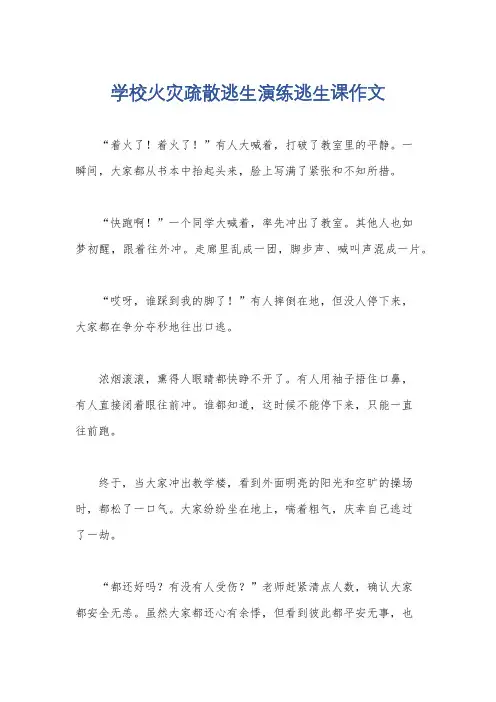 学校火灾疏散逃生演练逃生课作文

“着火了！着火了！”有人大喊着，打破了教室里的平静。一瞬间，大家都从书本中抬起头来，脸上写满了紧张和不知所措。

“快跑啊！”一个同学大喊着，率先冲出了教室。其他人也如梦初醒，跟着往外冲。走廊里乱成一团，脚步声、喊叫声混成一片。

“哎呀，谁踩到我的脚了！”有人摔倒在地，但没人停下来，大家都在争分夺秒地往出口逃。

浓烟滚滚，熏得人眼睛都快睁不开了。有人用袖子捂住口鼻，有人直接闭着眼往前冲。谁都知道，这时候不能停下来，只能一直往前跑。

终于，当大家冲出教学楼，看到外面明亮的阳光和空旷的操场时，都松了一口气。大家纷纷坐在地上，喘着粗气，庆幸自己逃过了一劫。

“都还好吗？有没有人受伤？”老师赶紧清点人数，确认大家都安全无恙。虽然大家都还心有余悸，但看到彼此都平安无事，也